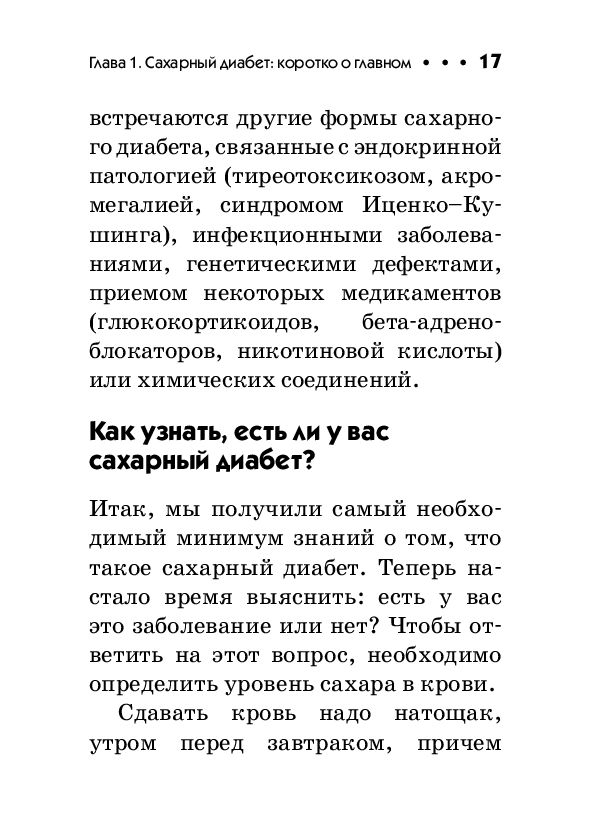 Глава 1. Сахарный диабет: коротко о главном • • • 17

встречаются другие формы сахарного диабета, связанные с эндокринной патологией (тиреотоксикозом, акромегалией, синдромом Иценко–Кушинга), инфекционными заболеваниями, генетическими дефектами, приемом некоторых медикаментов (глюкокортикоидов, бета-адреноблокаторов, никотиновой кислоты) или химических соединений.

Как узнать, есть ли у вас сахарный диабет?

Итак, мы получили самый необходимый минимум знаний о том, что такое сахарный диабет. Теперь настало время выяснить: есть у вас это заболевание или нет? Чтобы ответить на этот вопрос, необходимо определить уровень сахара в крови.

Сдавать кровь надо натощак, утром перед завтраком, причем